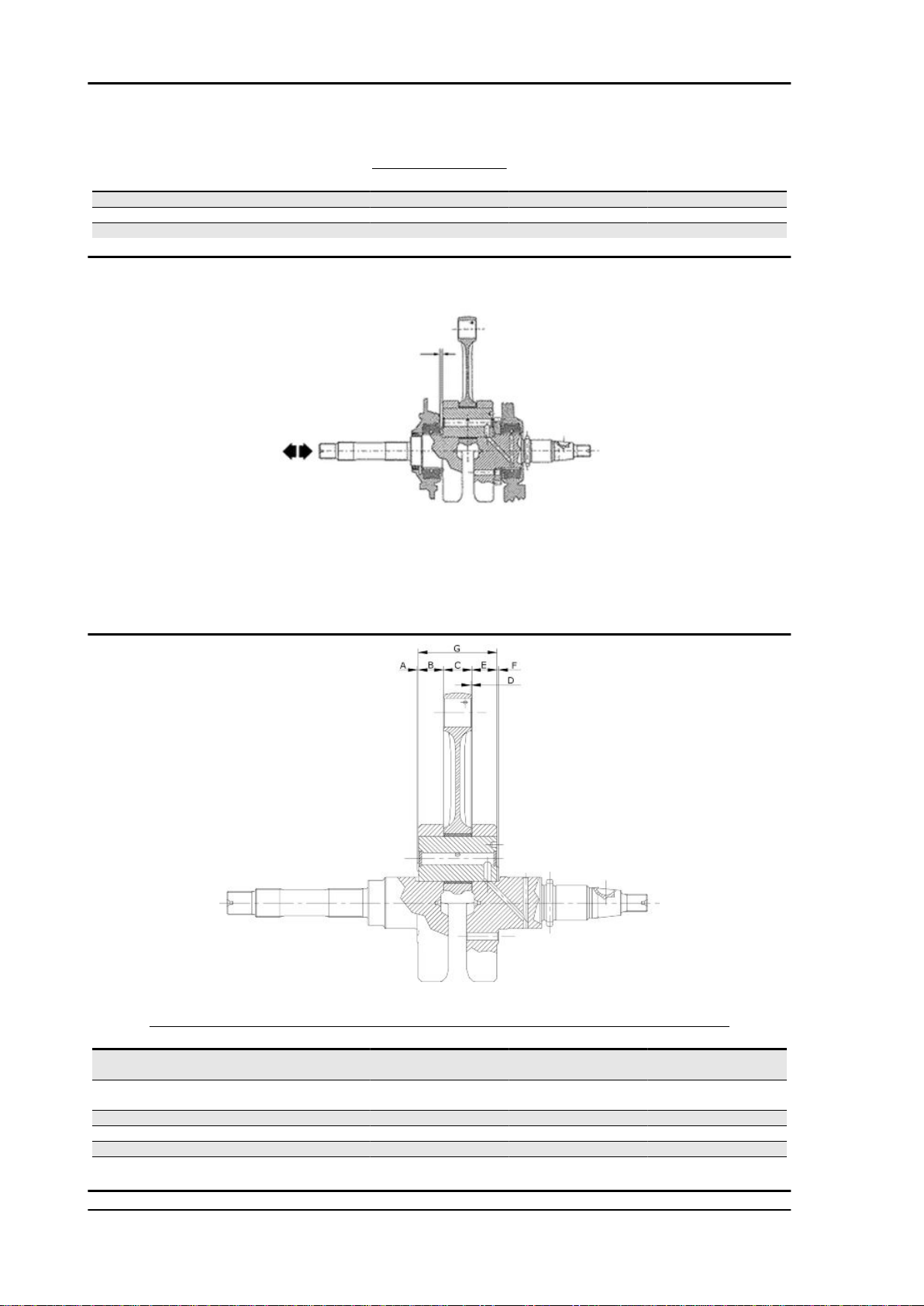 G

A B C E F

D